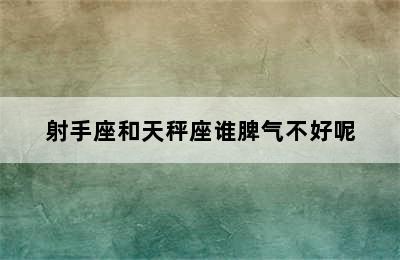 射手座和天秤座谁脾气不好呢